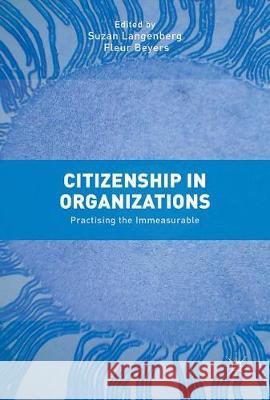 Edited by
Suzan Langenberg
Fleur Beyers

CITIZENSHIP IN ORGANIZATIONS

Practising the Immeasurable

Kraina Książek